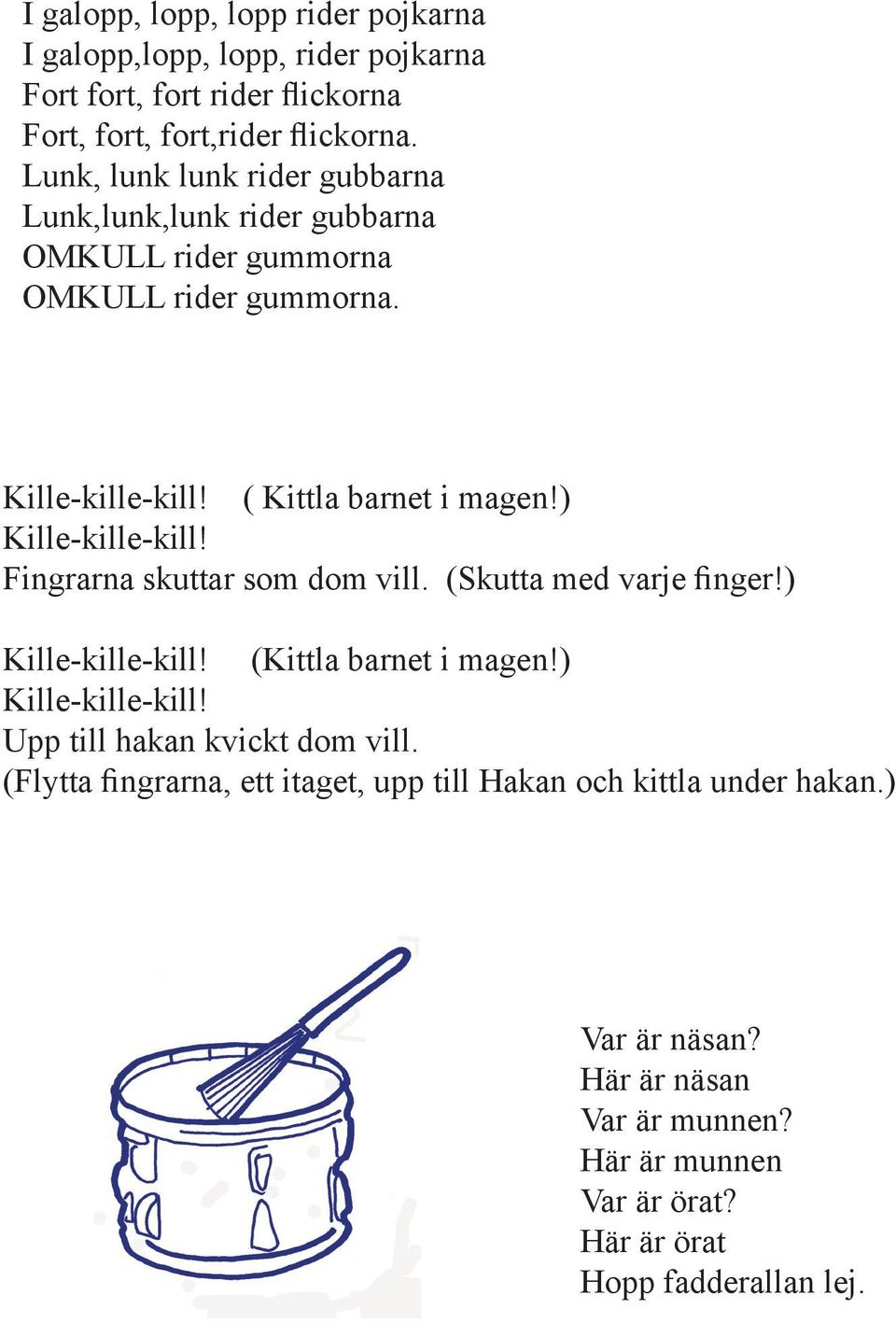 I galopp, lopp, lopp rider pojkarna
I galopp,lopp, lopp, rider pojkarna
Fort fort, fort rider flickorna
Fort, fort, fort,rider flickorna.
Lunk, lunk lunk rider gubbarna
Lunk,lunk,lunk rider gubbarna
OMKULL rider gummorna
OMKULL rider gummorna.

Kille-kille-kill! ( Kittla barnet i magen!)
Kille-kille-kill!
Fingrarna skuttar som dom vill. (Skutta med varje finger!)

Kille-kille-kill! (Kittla barnet i magen!)
Kille-kille-kill!
Upp till hakan kvickt dom vill.
(Flytta fingrarna, ett itaget, upp till Hakan och kittla under hakan.)

Var är näsan?
Här är näsan
Var är munnen?
Här är munnen
Var är örat?
Här är örat
Hopp fadderallan lej.